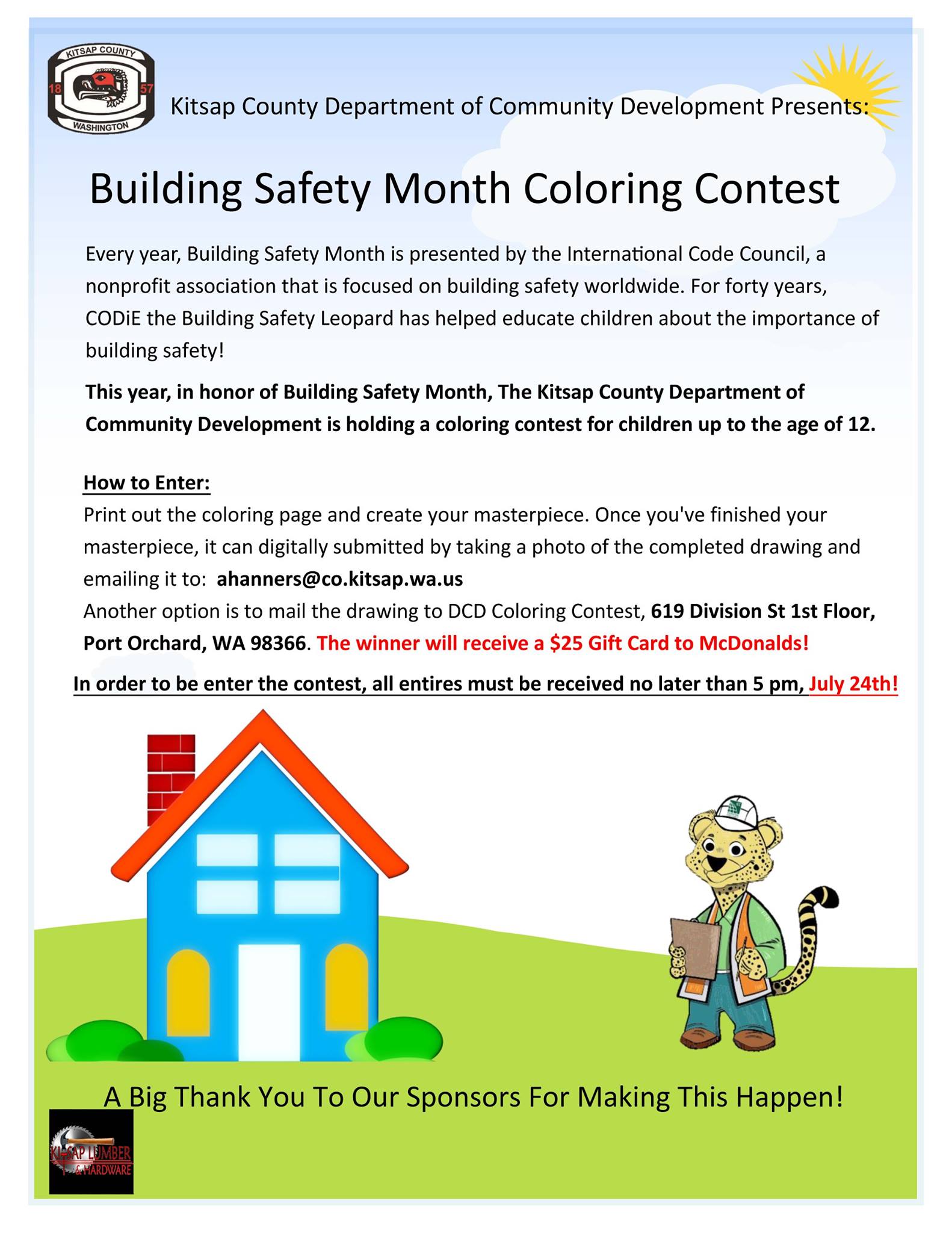 KITSAP COUNTY
18 57
WASHINGTON

Kitsap County Department of Community Development Presents:

Building Safety Month Coloring Contest

Every year, Building Safety Month is presented by the International Code Council, a nonprofit association that is focused on building safety worldwide. For forty years, CODiE the Building Safety Leopard has helped educate children about the importance of building safety!

This year, in honor of Building Safety Month, The Kitsap County Department of Community Development is holding a coloring contest for children up to the age of 12.

How to Enter:
Print out the coloring page and create your masterpiece. Once you've finished your masterpiece, it can digitally submitted by taking a photo of the completed drawing and emailing it to: ahanners@co.kitsap.wa.us
Another option is to mail the drawing to DCD Coloring Contest, 619 Division St 1st Floor, Port Orchard, WA 98366. The winner will receive a $25 Gift Card to McDonalds!

In order to be enter the contest, all entires must be received no later than 5 pm, July 24th!

A Big Thank You To Our Sponsors For Making This Happen!

KITSAP LUMBER & HARDWARE